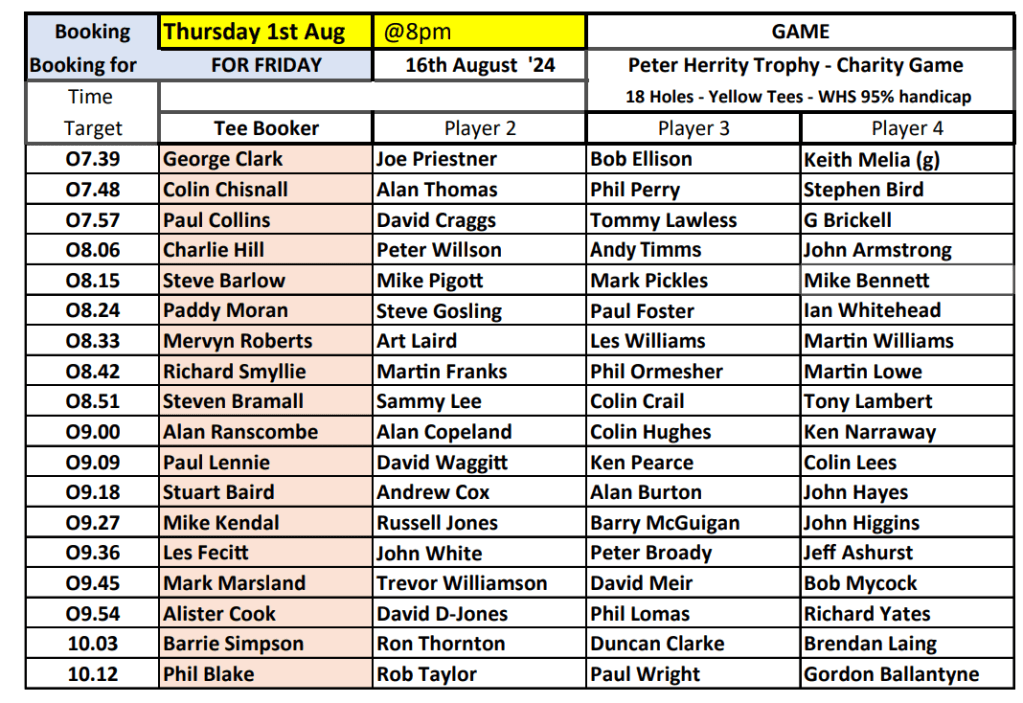 | Booking | Thursday 1st Aug | @8pm | GAME | |
|---|---|---|---|---|
| Booking for | FOR FRIDAY | 16th August '24 | Peter Herrity Trophy - Charity Game | |
| Time | | | 18 Holes - Yellow Tees - WHS 95% handicap | |
| Target | Tee Booker | Player 2 | Player 3 | Player 4 |
| O7.39 | George Clark | Joe Priestner | Bob Ellison | Keith Melia (g) |
| O7.48 | Colin Chisnall | Alan Thomas | Phil Perry | Stephen Bird |
| O7.57 | Paul Collins | David Craggs | Tommy Lawless | G Brickell |
| O8.06 | Charlie Hill | Peter Willson | Andy Timms | John Armstrong |
| O8.15 | Steve Barlow | Mike Pigott | Mark Pickles | Mike Bennett |
| O8.24 | Paddy Moran | Steve Gosling | Paul Foster | Ian Whitehead |
| O8.33 | Mervyn Roberts | Art Laird | Les Williams | Martin Williams |
| O8.42 | Richard Smyllie | Martin Franks | Phil Ormesher | Martin Lowe |
| O8.51 | Steven Bramall | Sammy Lee | Colin Crail | Tony Lambert |
| O9.00 | Alan Ranscombe | Alan Copeland | Colin Hughes | Ken Narraway |
| O9.09 | Paul Lennie | David Waggitt | Ken Pearce | Colin Lees |
| O9.18 | Stuart Baird | Andrew Cox | Alan Burton | John Hayes |
| O9.27 | Mike Kendal | Russell Jones | Barry McGuigan | John Higgins |
| O9.36 | Les Fecitt | John White | Peter Broady | Jeff Ashurst |
| O9.45 | Mark Marsland | Trevor Williamson | David Meir | Bob Mycock |
| O9.54 | Alister Cook | David D-Jones | Phil Lomas | Richard Yates |
| 10.03 | Barrie Simpson | Ron Thornton | Duncan Clarke | Brendan Laing |
| 10.12 | Phil Blake | Rob Taylor | Paul Wright | Gordon Ballantyne |